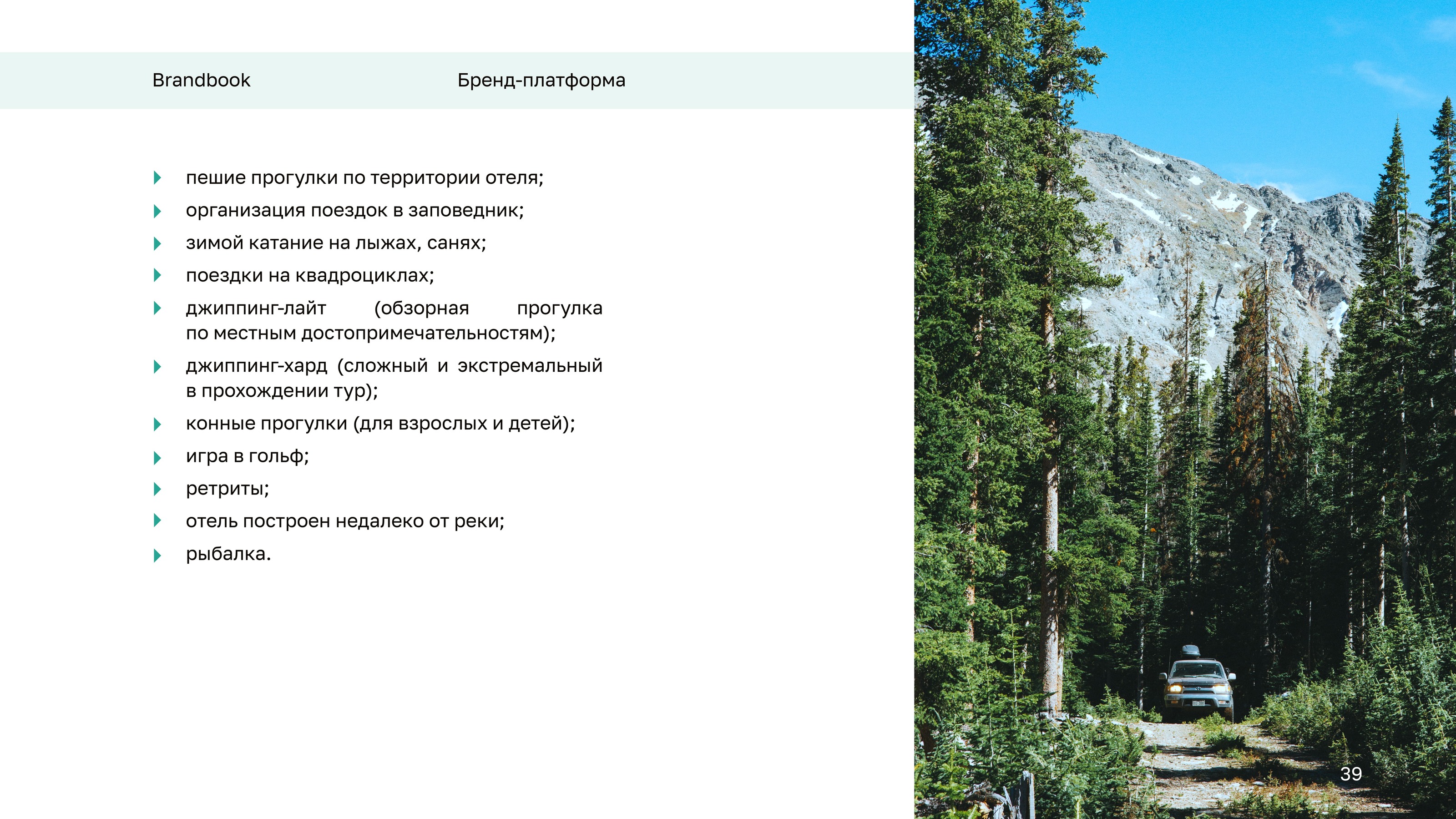 Brandbook

Бренд-платформа

- пешие прогулки по территории отеля;
- организация поездок в заповедник;
- зимой катание на лыжах, санях;
- поездки на квадроциклах;
- джиппинг-лайт (обзорная прогулка по местным достопримечательностям);
- джиппинг-хард (сложный и экстремальный в прохождении тур);
- конные прогулки (для взрослых и детей);
- игра в гольф;
- ретриты;
- отель построен недалеко от реки;
- рыбалка.

39